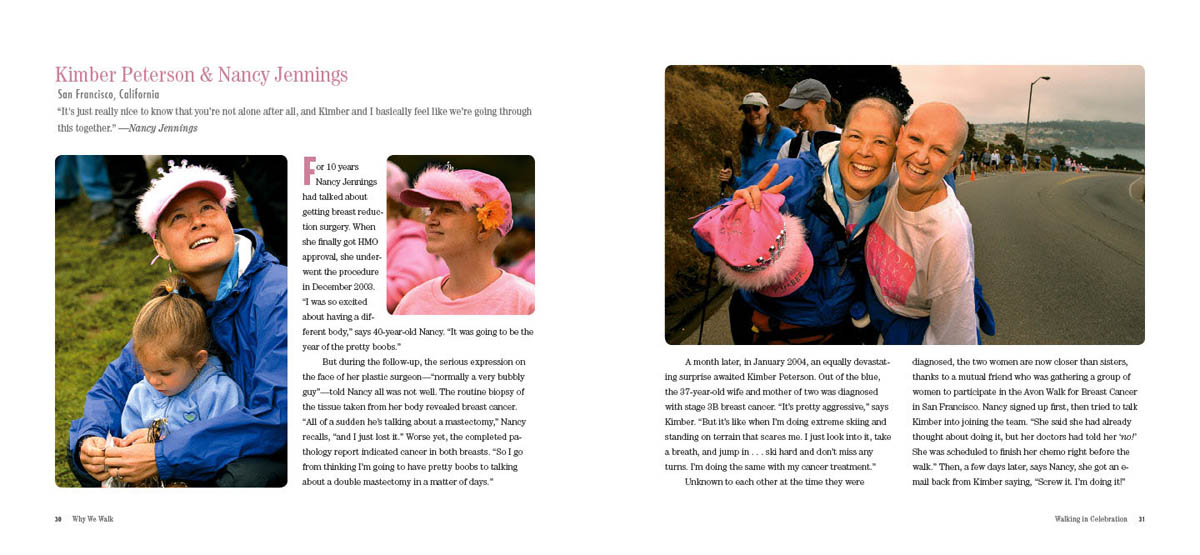 Kimber Peterson & Nancy Jennings

San Francisco, California

"It's just really nice to know that you're not alone after all, and Kimber and I basically feel like we're going through this together." —Nancy Jennings

For 10 years Nancy Jennings had talked about getting breast reduction surgery. When she finally got HMO approval, she underwent the procedure in December 2003. "I was so excited about having a different body," says 40-year-old Nancy. "It was going to be the year of the pretty boobs."

But during the follow-up, the serious expression on the face of her plastic surgeon—"normally a very bubbly guy"—told Nancy all was not well. The routine biopsy of the tissue taken from her body revealed breast cancer. "All of a sudden he's talking about a mastectomy," Nancy recalls, "and I just lost it." Worse yet, the completed pathology report indicated cancer in both breasts. "So I go from thinking I'm going to have pretty boobs to talking about a double mastectomy in a matter of days."

A month later, in January 2004, an equally devastating surprise awaited Kimber Peterson. Out of the blue, the 37-year-old wife and mother of two was diagnosed with stage 3B breast cancer. "It's pretty aggressive," says Kimber. "But it's like when I'm doing extreme skiing and standing on terrain that scares me. I just look into it, take a breath, and jump in . . . ski hard and don't miss any turns. I'm doing the same with my cancer treatment."

Unknown to each other at the time they were diagnosed, the two women are now closer than sisters, thanks to a mutual friend who was gathering a group of women to participate in the Avon Walk for Breast Cancer in San Francisco. Nancy signed up first, then tried to talk Kimber into joining the team. "She said she had already thought about doing it, but her doctors had told her 'no!' She was scheduled to finish her chemo right before the walk." Then, a few days later, says Nancy, she got an e-mail back from Kimber saying, "Screw it. I'm doing it!"

30 Why We Walk

Walking in Celebration 31